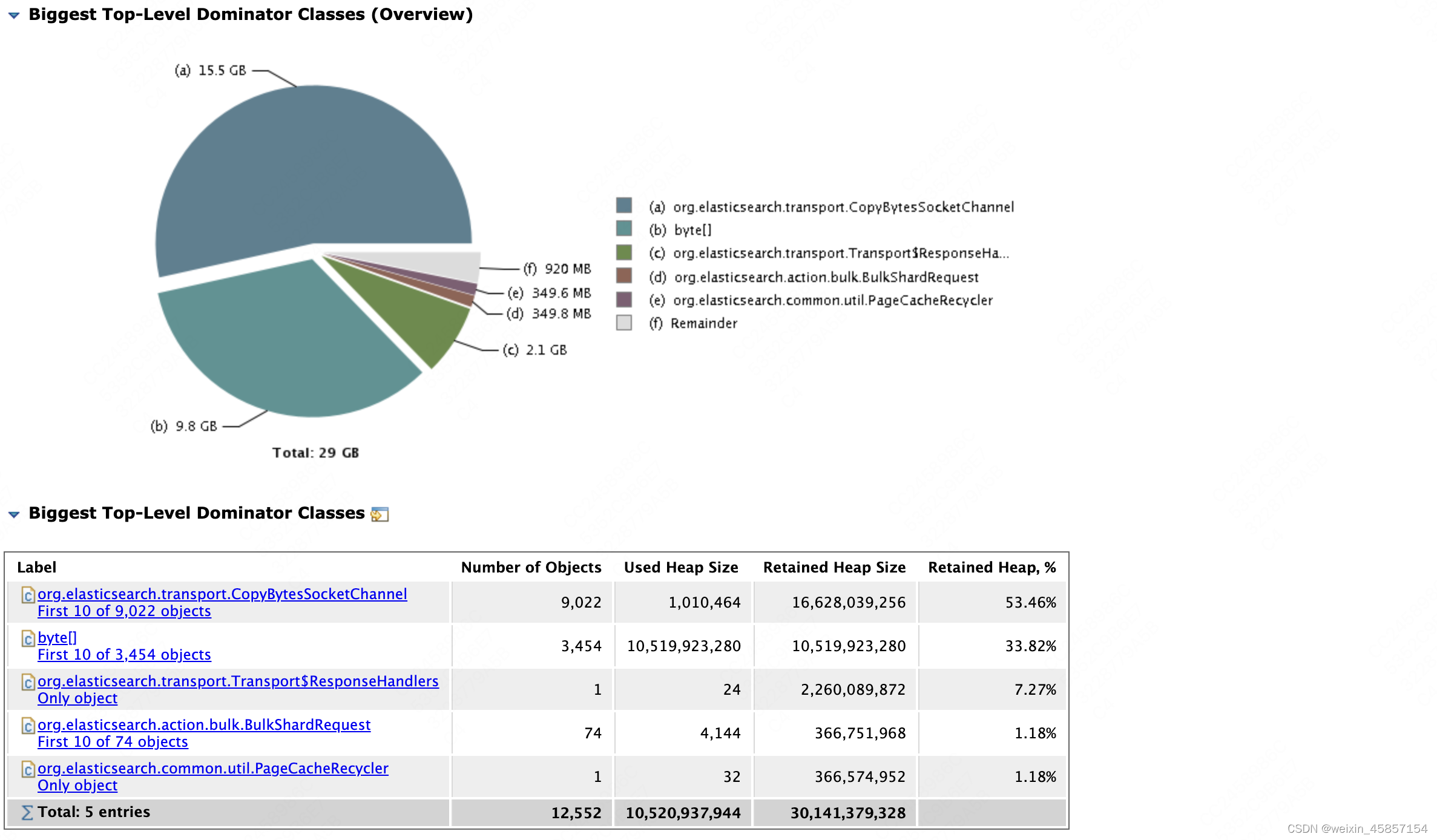 Biggest Top-Level Dominator Classes (Overview)

(a) 15.5 GB

(f) 920 MB

(e) 349.6 MB

(d) 349.8 MB

(c) 2.1 GB

(b) 9.8 GB

Total: 29 GB

(a) org.elasticsearch.transport.CopyBytesSocketChannel
(b) byte[]
(c) org.elasticsearch.transport.Transport$ResponseHa...
(d) org.elasticsearch.action.bulk.BulkShardRequest
(e) org.elasticsearch.common.util.PageCacheRecycler
(f) Remainder

Biggest Top-Level Dominator Classes

| Label | Number of Objects | Used Heap Size | Retained Heap Size | Retained Heap, % |
|---|---|---|---|---|
| org.elasticsearch.transport.CopyBytesSocketChannel First 10 of 9,022 objects | 9,022 | 1,010,464 | 16,628,039,256 | 53.46% |
| byte[] First 10 of 3,454 objects | 3,454 | 10,519,923,280 | 10,519,923,280 | 33.82% |
| org.elasticsearch.transport.Transport$ResponseHandlers Only object | 1 | 24 | 2,260,089,872 | 7.27% |
| org.elasticsearch.action.bulk.BulkShardRequest First 10 of 74 objects | 74 | 4,144 | 366,751,968 | 1.18% |
| org.elasticsearch.common.util.PageCacheRecycler Only object | 1 | 32 | 366,574,952 | 1.18% |
| Total: 5 entries | 12,552 | 10,520,937,944 | 30,141,379,328 | |

CSDN @weixin_45857154